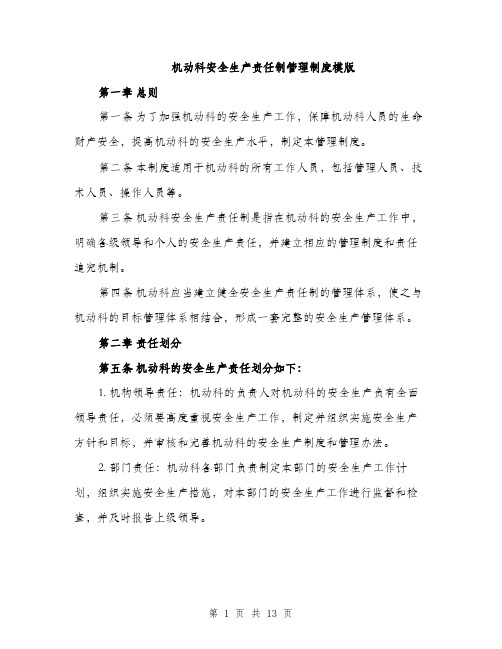 机动科安全生产责任制管理制度模版

第一章 总则

第一条 为了加强机动科的安全生产工作，保障机动科人员的生命财产安全，提高机动科的安全生产水平，制定本管理制度。

第二条 本制度适用于机动科的所有工作人员，包括管理人员、技术人员、操作人员等。

第三条 机动科安全生产责任制是指在机动科的安全生产工作中，明确各级领导和个人的安全生产责任，并建立相应的管理制度和责任追究机制。

第四条 机动科应当建立健全安全生产责任制的管理体系，使之与机动科的目标管理体系相结合，形成一套完整的安全生产管理体系。

第二章 责任划分

第五条 机动科的安全生产责任划分如下：

1. 机构领导责任：机动科的负责人对机动科的安全生产负有全面领导责任，必须要高度重视安全生产工作，制定并组织实施安全生产方针和目标，并审核和完善机动科的安全生产制度和管理办法。

2. 部门责任：机动科各部门负责制定本部门的安全生产工作计划，组织实施安全生产措施，对本部门的安全生产工作进行监督和检查，并及时报告上级领导。

第 1 页 共 13 页